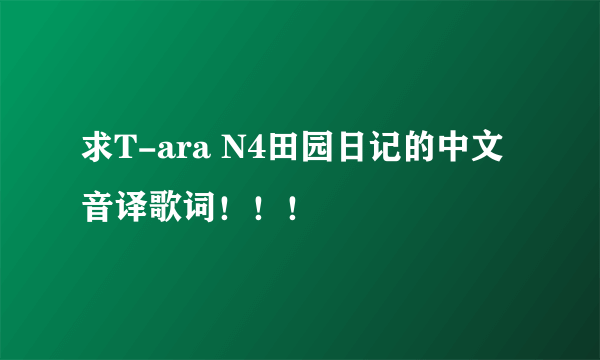 求T-ara N4田园日记的中文音译歌词！！！